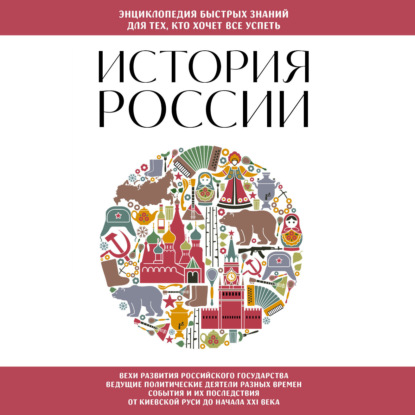 ЭНЦИКЛОПЕДИЯ БЫСТРЫХ ЗНАНИЙ
ДЛЯ ТЕХ, КТО ХОЧЕТ ВСЕ УСПЕТЬ

ИСТОРИЯ
РОССИИ

ВЕХИ РАЗВИТИЯ РОССИЙСКОГО ГОСУДАРСТВА
ВЕДУЩИЕ ПОЛИТИЧЕСКИЕ ДЕЯТЕЛИ РАЗНЫХ ВРЕМЕН
СОБЫТИЯ И ИХ ПОСЛЕДСТВИЯ
ОТ КИЕВСКОЙ РУСИ ДО НАЧАЛА XXI ВЕКА